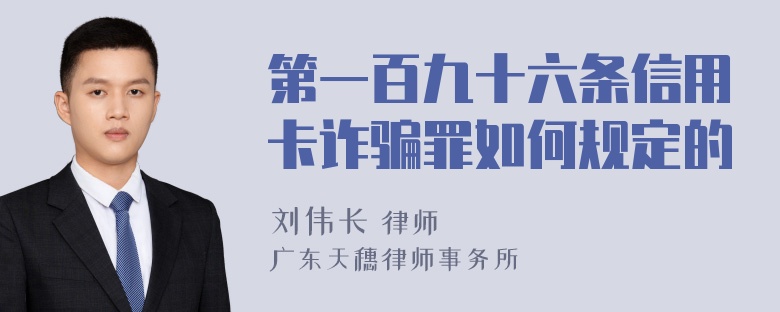 第一百九十六条信用卡诈骗罪如何规定的

刘伟长 律师

广东天穗律师事务所